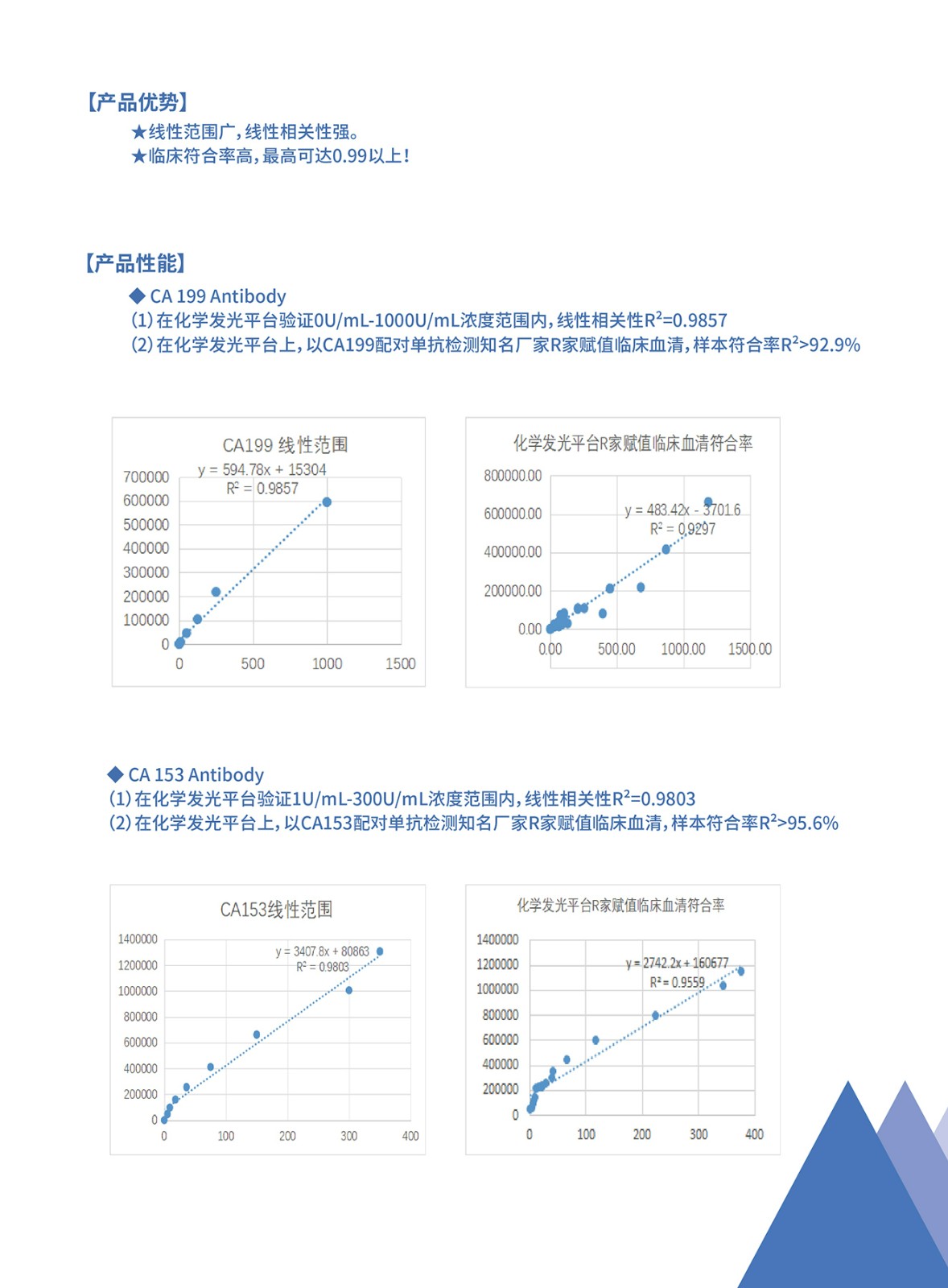 【产品优势】

★线性范围广，线性相关性强。
★临床符合率高，最高可达0.99以上！

【产品性能】

◆ CA 199 Antibody
(1) 在化学发光平台验证0U/mL-1000U/mL浓度范围内，线性相关性$R^2$=0.9857
(2) 在化学发光平台上，以CA199配对单抗检测知名厂家R家赋值临床血清，样本符合率$R^2$>92.9%

CA199 线性范围
y = 594.78x + 15304
$R^2$ = 0.9857
700000
600000
500000
400000
300000
200000
100000
0
0 500 1000 1500

化学发光平台R家赋值临床血清符合率
y = 483.42x - 3701.6
$R^2$ = 0.9297
800000.00
600000.00
400000.00
200000.00
0.00
0.00 500.00 1000.00 1500.00

◆ CA 153 Antibody
(1) 在化学发光平台验证1U/mL-300U/mL浓度范围内，线性相关性$R^2$=0.9803
(2) 在化学发光平台上，以CA153配对单抗检测知名厂家R家赋值临床血清，样本符合率$R^2$>95.6%

CA153线性范围
y = 3407.8x + 80863
$R^2$ = 0.9803
1400000
1200000
1000000
800000
600000
400000
200000
0
0 100 200 300 400

化学发光平台R家赋值临床血清符合率
y = 2742.2x + 160677
$R^2$ = 0.9559
1400000
1200000
1000000
800000
600000
400000
200000
0
0 100 200 300 400